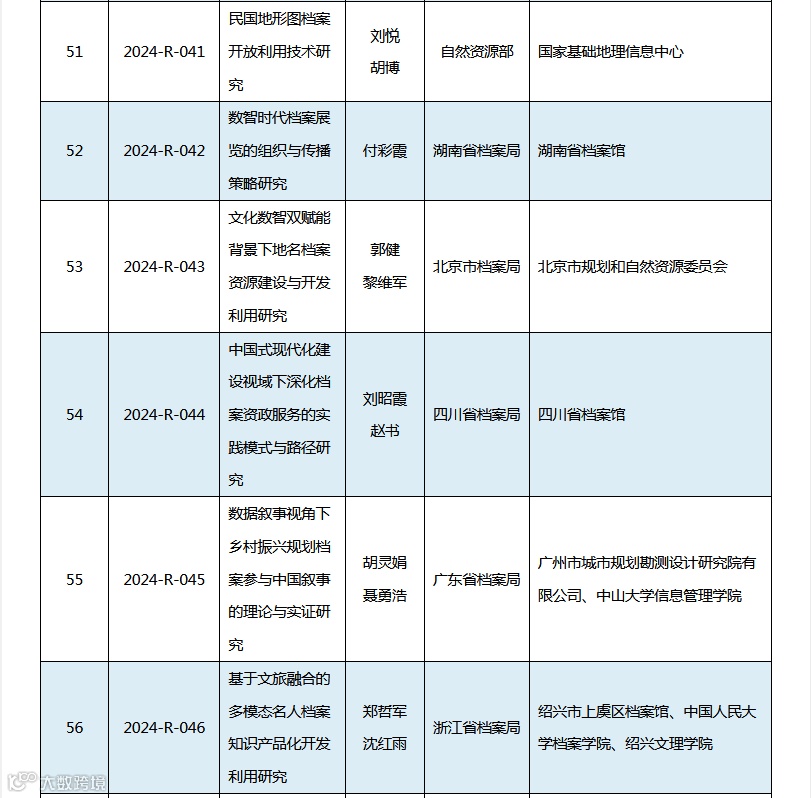 | 51 | 2024-R-041 | 民国地形图档案开放利用技术研究 | 刘悦 胡博 | 自然资源部 | 国家基础地理信息中心 |
|---|---|---|---|---|---|
| 52 | 2024-R-042 | 数智时代档案展览的组织与传播策略研究 | 付彩霞 | 湖南省档案局 | 湖南省档案馆 |
| 53 | 2024-R-043 | 文化数智双赋能背景下地名档案资源建设与开发利用研究 | 郭健 黎维军 | 北京市档案局 | 北京市规划和自然资源委员会 |
| 54 | 2024-R-044 | 中国式现代化建设视域下深化档案资政服务的实践模式与路径研究 | 刘昭霞 赵书 | 四川省档案局 | 四川省档案馆 |
| 55 | 2024-R-045 | 数据叙事视角下乡村振兴规划档案参与中国叙事的理论与实证研究 | 胡灵娟 聂勇浩 | 广东省档案局 | 广州市城市规划勘测设计研究院有限公司、中山大学信息管理学院 |
| 56 | 2024-R-046 | 基于文旅融合的多模态名人档案知识产品化开发利用研究 | 郑哲军 沈红雨 | 浙江省档案局 | 绍兴市上虞区档案馆、中国人民大学档案学院、绍兴文理学院 |

大数跨境